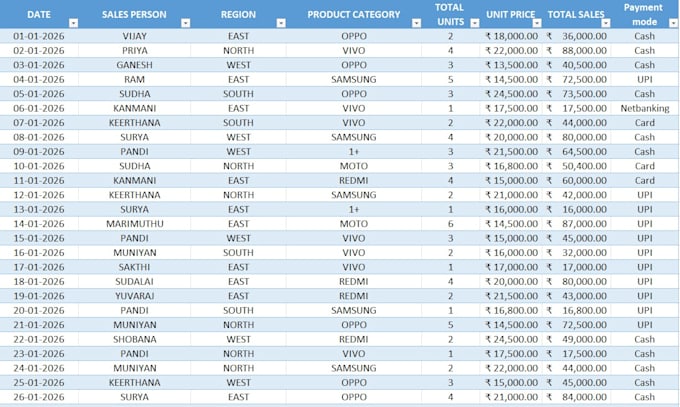 | DATE | SALES PERSON | REGION | PRODUCT CATEGORY | TOTAL UNITS | UNIT PRICE | TOTAL SALES | Payment mode |
|---|---|---|---|---|---|---|---|
| 01-01-2026 | VIJAY | EAST | OPPO | 2 | ₹ 18,000.00 | ₹ 36,000.00 | Cash |
| 02-01-2026 | PRIYA | NORTH | VIVO | 4 | ₹ 22,000.00 | ₹ 88,000.00 | Cash |
| 03-01-2026 | GANESH | WEST | OPPO | 3 | ₹ 13,500.00 | ₹ 40,500.00 | Cash |
| 04-01-2026 | RAM | EAST | SAMSUNG | 5 | ₹ 14,500.00 | ₹ 72,500.00 | UPI |
| 05-01-2026 | SUDHA | SOUTH | OPPO | 3 | ₹ 24,500.00 | ₹ 73,500.00 | Cash |
| 06-01-2026 | KANMANI | EAST | VIVO | 1 | ₹ 17,500.00 | ₹ 17,500.00 | Netbanking |
| 07-01-2026 | KEERTHANA | SOUTH | VIVO | 2 | ₹ 22,000.00 | ₹ 44,000.00 | Card |
| 08-01-2026 | SURYA | WEST | SAMSUNG | 4 | ₹ 20,000.00 | ₹ 80,000.00 | Cash |
| 09-01-2026 | PANDI | WEST | 1+ | 3 | ₹ 21,500.00 | ₹ 64,500.00 | Cash |
| 10-01-2026 | SUDHA | NORTH | MOTO | 3 | ₹ 16,800.00 | ₹ 50,400.00 | Card |
| 11-01-2026 | KANMANI | EAST | REDMI | 4 | ₹ 15,000.00 | ₹ 60,000.00 | Card |
| 12-01-2026 | KEERTHANA | NORTH | SAMSUNG | 2 | ₹ 21,000.00 | ₹ 42,000.00 | UPI |
| 13-01-2026 | SURYA | EAST | 1+ | 1 | ₹ 16,000.00 | ₹ 16,000.00 | UPI |
| 14-01-2026 | MARIMUTHU | EAST | MOTO | 6 | ₹ 14,500.00 | ₹ 87,000.00 | UPI |
| 15-01-2026 | PANDI | WEST | VIVO | 3 | ₹ 15,000.00 | ₹ 45,000.00 | UPI |
| 16-01-2026 | MUNIYAN | SOUTH | VIVO | 2 | ₹ 16,000.00 | ₹ 32,000.00 | UPI |
| 17-01-2026 | SAKTHI | EAST | VIVO | 1 | ₹ 17,000.00 | ₹ 17,000.00 | UPI |
| 18-01-2026 | SUDALAI | EAST | REDMI | 4 | ₹ 20,000.00 | ₹ 80,000.00 | UPI |
| 19-01-2026 | YUVARAJ | EAST | REDMI | 2 | ₹ 21,500.00 | ₹ 43,000.00 | UPI |
| 20-01-2026 | PANDI | SOUTH | SAMSUNG | 1 | ₹ 16,800.00 | ₹ 16,800.00 | UPI |
| 21-01-2026 | MUNIYAN | NORTH | OPPO | 5 | ₹ 14,500.00 | ₹ 72,500.00 | UPI |
| 22-01-2026 | SHOBANA | WEST | REDMI | 2 | ₹ 24,500.00 | ₹ 49,000.00 | Cash |
| 23-01-2026 | PANDI | NORTH | VIVO | 1 | ₹ 17,500.00 | ₹ 17,500.00 | Cash |
| 24-01-2026 | MUNIYAN | NORTH | SAMSUNG | 2 | ₹ 22,000.00 | ₹ 44,000.00 | Cash |
| 25-01-2026 | KEERTHANA | WEST | OPPO | 3 | ₹ 15,000.00 | ₹ 45,000.00 | Cash |
| 26-01-2026 | SURYA | EAST | OPPO | 4 | ₹ 21,000.00 | ₹ 84,000.00 | Cash |